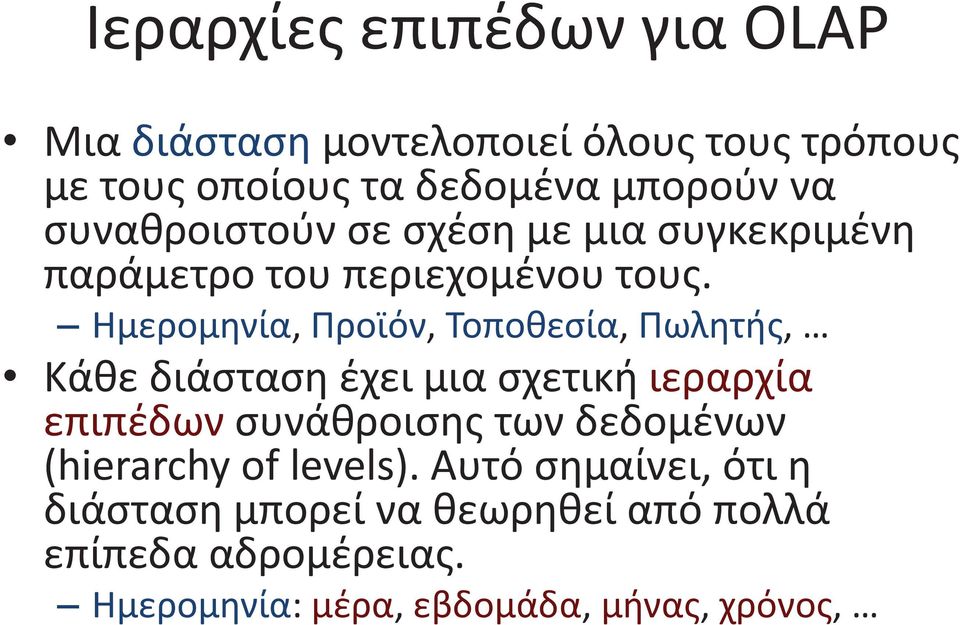 Ιεραρχίες επιπέδων για OLAP

• Μια διάσταση μοντελοποιεί όλους τους τρόπους με τους οποίους τα δεδομένα μπορούν να συναθροιστούν σε σχέση με μια συγκεκριμένη παράμετρο του περιεχομένου τους.
– Ημερομηνία, Προϊόν, Τοποθεσία, Πωλητής, …

• Κάθε διάσταση έχει μια σχετική ιεραρχία επιπέδων συνάθροισης των δεδομένων (hierarchy of levels). Αυτό σημαίνει, ότι η διάσταση μπορεί να θεωρηθεί από πολλά επίπεδα αδρομέρειας.
– Ημερομηνία: μέρα, εβδομάδα, μήνας, χρόνος, …